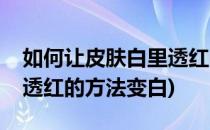 如何让皮肤白里透红
透红的方法变白)